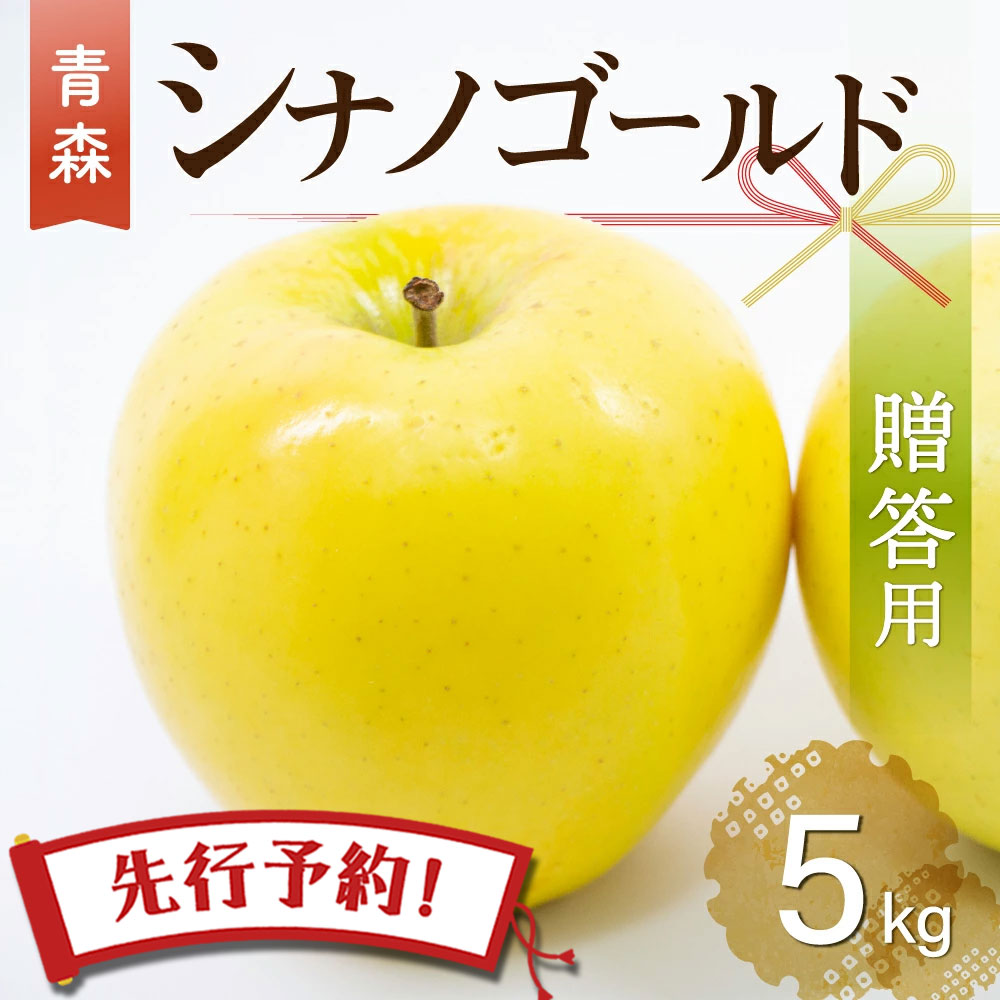 青森
シナノゴールド
贈答用
先行予約!
5kg